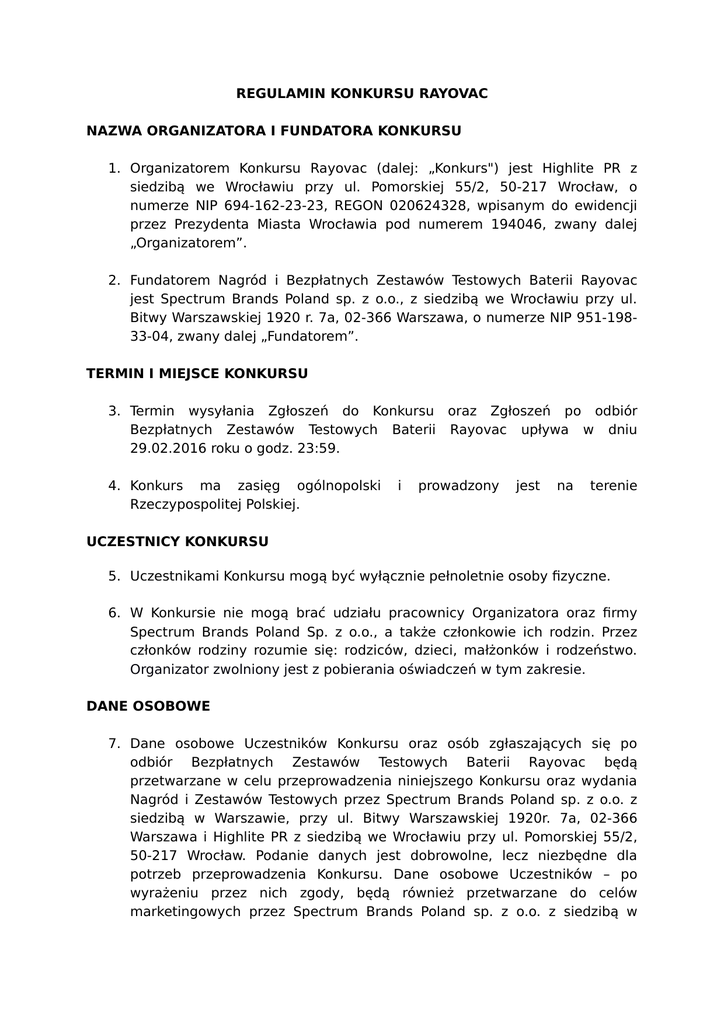 REGULAMIN KONKURSU RAYOVAC

NAZWA ORGANIZATORA I FUNDATORA KONKURSU

1. Organizatorem Konkursu Rayovac (dalej: „Konkurs") jest Highlite PR z siedzibą we Wrocławiu przy ul. Pomorskiej 55/2, 50-217 Wrocław, o numerze NIP 694-162-23-23, REGON 020624328, wpisanym do ewidencji przez Prezydenta Miasta Wrocławia pod numerem 194046, zwany dalej „Organizatorem".

2. Fundatorem Nagród i Bezpłatnych Zestawów Testowych Baterii Rayovac jest Spectrum Brands Poland sp. z o.o., z siedzibą we Wrocławiu przy ul. Bitwy Warszawskiej 1920 r. 7a, 02-366 Warszawa, o numerze NIP 951-198-33-04, zwany dalej „Fundatorem".

TERMIN I MIEJSCE KONKURSU

3. Termin wysyłania Zgłoszeń do Konkursu oraz Zgłoszeń po odbiór Bezpłatnych Zestawów Testowych Baterii Rayovac upływa w dniu 29.02.2016 roku o godz. 23:59.

4. Konkurs ma zasięg ogólnopolski i prowadzony jest na terenie Rzeczypospolitej Polskiej.

UCZESTNICY KONKURSU

5. Uczestnikami Konkursu mogą być wyłącznie pełnoletnie osoby fizyczne.

6. W Konkursie nie mogą brać udziału pracownicy Organizatora oraz firmy Spectrum Brands Poland Sp. z o.o., a także członkowie ich rodzin. Przez członków rodziny rozumie się: rodziców, dzieci, małżonków i rodzeństwo. Organizator zwolniony jest z pobierania oświadczeń w tym zakresie.

DANE OSOBOWE

7. Dane osobowe Uczestników Konkursu oraz osób zgłaszających się po odbiór Bezpłatnych Zestawów Testowych Baterii Rayovac będą przetwarzane w celu przeprowadzenia niniejszego Konkursu oraz wydania Nagród i Zestawów Testowych przez Spectrum Brands Poland sp. z o.o. z siedzibą w Warszawie, przy ul. Bitwy Warszawskiej 1920r. 7a, 02-366 Warszawa i Highlite PR z siedzibą we Wrocławiu przy ul. Pomorskiej 55/2, 50-217 Wrocław. Podanie danych jest dobrowolne, lecz niezbędne dla potrzeb przeprowadzenia Konkursu. Dane osobowe Uczestników – po wyrażeniu przez nich zgody, będą również przetwarzane do celów marketingowych przez Spectrum Brands Poland sp. z o.o. z siedzibą w